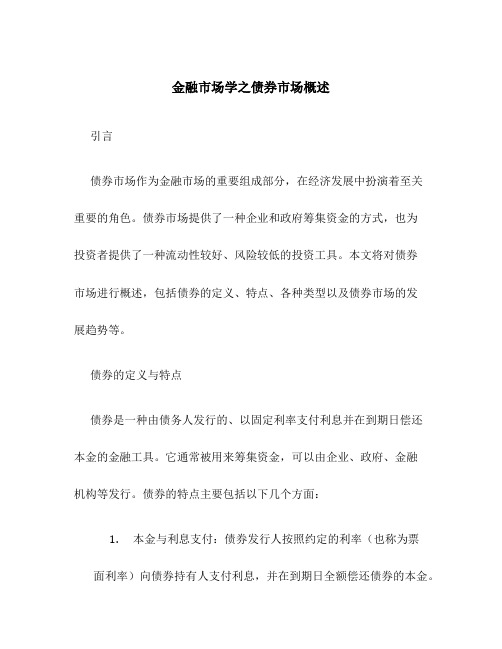 金融市场学之债券市场概述

引言

债券市场作为金融市场的重要组成部分，在经济发展中扮演着至关重要的角色。债券市场提供了一种企业和政府筹集资金的方式，也为投资者提供了一种流动性较好、风险较低的投资工具。本文将对债券市场进行概述，包括债券的定义、特点、各种类型以及债券市场的发展趋势等。

债券的定义与特点

债券是一种由债务人发行的、以固定利率支付利息并在到期日偿还本金的金融工具。它通常被用来筹集资金，可以由企业、政府、金融机构等发行。债券的特点主要包括以下几个方面：

1. 本金与利息支付：债券发行人按照约定的利率（也称为票面利率）向债券持有人支付利息，并在到期日全额偿还债券的本金。